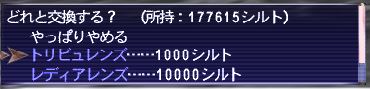 どれと交換する？　（所持：177615シルト）
やっぱりやめる
トリビュレンズ……1000シルト
レディアレンズ……10000シルト